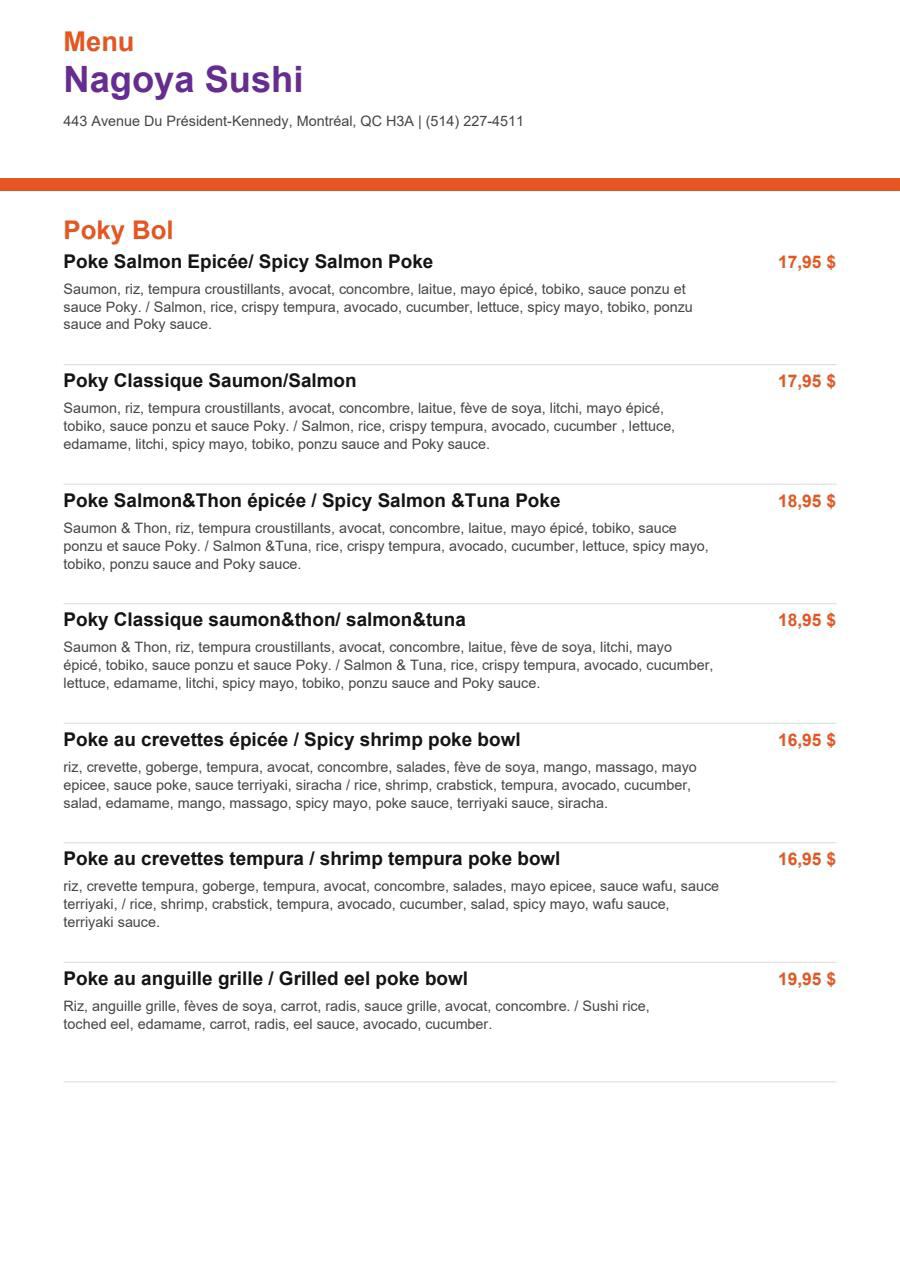 Menu
Nagoya Sushi

443 Avenue Du Président-Kennedy, Montréal, QC H3A | (514) 227-4511

Poky Bol

Poke Salmon Epicée/ Spicy Salmon Poke
17,95 $

Saumon, riz, tempura croustillants, avocat, concombre, laitue, mayo épicé, tobiko, sauce ponzu et sauce Poky. / Salmon, rice, crispy tempura, avocado, cucumber, lettuce, spicy mayo, tobiko, ponzu sauce and Poky sauce.

Poky Classique Saumon/Salmon
17,95 $

Saumon, riz, tempura croustillants, avocat, concombre, laitue, fève de soya, litchi, mayo épicé, tobiko, sauce ponzu et sauce Poky. / Salmon, rice, crispy tempura, avocado, cucumber , lettuce, edamame, litchi, spicy mayo, tobiko, ponzu sauce and Poky sauce.

Poke Salmon&Thon épicée / Spicy Salmon &Tuna Poke
18,95 $

Saumon & Thon, riz, tempura croustillants, avocat, concombre, laitue, mayo épicé, tobiko, sauce ponzu et sauce Poky. / Salmon &Tuna, rice, crispy tempura, avocado, cucumber, lettuce, spicy mayo, tobiko, ponzu sauce and Poky sauce.

Poky Classique saumon&thon/ salmon&tuna
18,95 $

Saumon & Thon, riz, tempura croustillants, avocat, concombre, laitue, fève de soya, litchi, mayo épicé, tobiko, sauce ponzu et sauce Poky. / Salmon & Tuna, rice, crispy tempura, avocado, cucumber, lettuce, edamame, litchi, spicy mayo, tobiko, ponzu sauce and Poky sauce.

Poke au crevettes épicée / Spicy shrimp poke bowl
16,95 $

riz, crevette, goberge, tempura, avocat, concombre, salades, fève de soya, mango, massago, mayo epicee, sauce poke, sauce terriyaki, siracha / rice, shrimp, crabstick, tempura, avocado, cucumber, salad, edamame, mango, massago, spicy mayo, poke sauce, terriyaki sauce, siracha.

Poke au crevettes tempura / shrimp tempura poke bowl
16,95 $

riz, crevette tempura, goberge, tempura, avocat, concombre, salades, mayo epicee, sauce wafu, sauce terriyaki, / rice, shrimp, crabstick, tempura, avocado, cucumber, salad, spicy mayo, wafu sauce, terriyaki sauce.

Poke au anguille grille / Grilled eel poke bowl
19,95 $

Riz, anguille grille, fèves de soya, carrot, radis, sauce grille, avocat, concombre. / Sushi rice, toched eel, edamame, carrot, radis, eel sauce, avocado, cucumber.